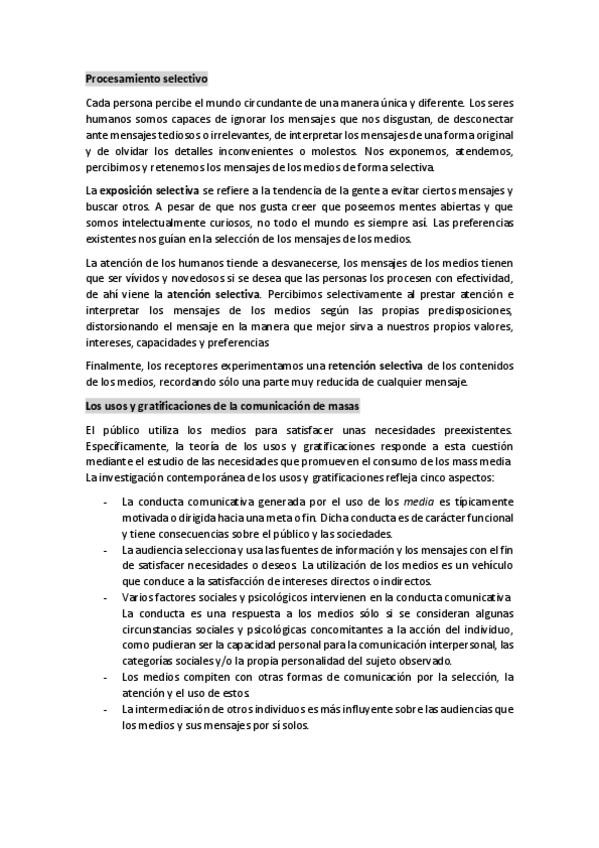 Procesamiento selectivo

Cada persona percibe el mundo circundante de una manera única y diferente. Los seres humanos somos capaces de ignorar los mensajes que nos disgustan, de desconectar ante mensajes tediosos o irrelevantes, de interpretar los mensajes de una forma original y de olvidar los detalles inconvenientes o molestos. Nos exponemos, atendemos, percibimos y retenemos los mensajes de los medios de forma selectiva.

La exposición selectiva se refiere a la tendencia de la gente a evitar ciertos mensajes y buscar otros. A pesar de que nos gusta creer que poseemos mentes abiertas y que somos intelectualmente curiosos, no todo el mundo es siempre así. Las preferencias existentes nos guían en la selección de los mensajes de los medios.

La atención de los humanos tiende a desvanecerse, los mensajes de los medios tienen que ser vívidos y novedosos si se desea que las personas los procesen con efectividad, de ahí viene la atención selectiva. Percibimos selectivamente al prestar atención e interpretar los mensajes de los medios según las propias predisposiciones, distorsionando el mensaje en la manera que mejor sirva a nuestros propios valores, intereses, capacidades y preferencias

Finalmente, los receptores experimentamos una retención selectiva de los contenidos de los medios, recordando sólo una parte muy reducida de cualquier mensaje.

Los usos y gratificaciones de la comunicación de masas

El público utiliza los medios para satisfacer unas necesidades preexistentes. Específicamente, la teoría de los usos y gratificaciones responde a esta cuestión mediante el estudio de las necesidades que promueven el consumo de los mass media. La investigación contemporánea de los usos y gratificaciones refleja cinco aspectos:

- La conducta comunicativa generada por el uso de los media es típicamente motivada o dirigida hacia una meta o fin. Dicha conducta es de carácter funcional y tiene consecuencias sobre el público y las sociedades.
- La audiencia selecciona y usa las fuentes de información y los mensajes con el fin de satisfacer necesidades o deseos. La utilización de los medios es un vehículo que conduce a la satisfacción de intereses directos o indirectos.
- Varios factores sociales y psicológicos intervienen en la conducta comunicativa. La conducta es una respuesta a los medios sólo si se consideran algunas circunstancias sociales y psicológicas concomitantes a la acción del individuo, como pudieran ser la capacidad personal para la comunicación interpersonal, las categorías sociales y/o la propia personalidad del sujeto observado.
- Los medios compiten con otras formas de comunicación por la selección, la atención y el uso de estos.
- La intermediación de otros individuos es más influyente sobre las audiencias que los medios y sus mensajes por sí solos.